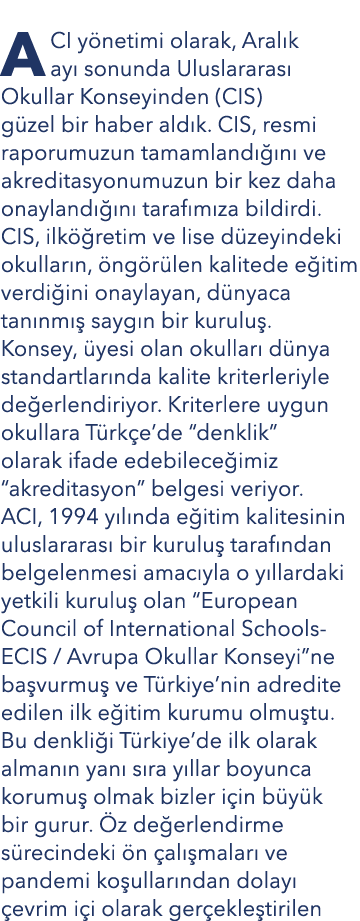 ACI yönetimi olarak, Aralık ayı sonunda Uluslararası Okullar Konseyinden (CIS) güzel bir haber aldık. CIS, resmi raporumuzun tamamlandığını ve akreditasyonumuzun bir kez daha onaylandığını tarafımıza bildirdi. CIS, ilköğretim ve lise düzeyindeki okulların, öngörülen kalitede eğitim verdiğini onaylayan, dünyaca tanınmış saygın bir kuruluş. Konsey, üyesi olan okulları dünya standartlarında kalite kriterleriyle değerlendiriyor. Kriterlere uygun okullara Türkçe'de "denklik" olarak ifade edebileceğimiz "akreditasyon" belgesi veriyor. ACI, 1994 yılında eğitim kalitesinin uluslararası bir kuruluş tarafından belgelenmesi amacıyla o yıllardaki yetkili kuruluş olan "European Council of International Schools-ECIS / Avrupa Okullar Konseyi"ne başvurmuş ve Türkiye'nin adredite edilen ilk eğitim kurumu olmuştu. Bu denkliği Türkiye'de ilk olarak almanın yanı sıra yıllar boyunca korumuş olmak bizler için büyük bir gurur. Öz değerlendirme sürecindeki ön çalışmaları ve pandemi koşullarından dolayı çevrim içi olarak gerçekleştirilen